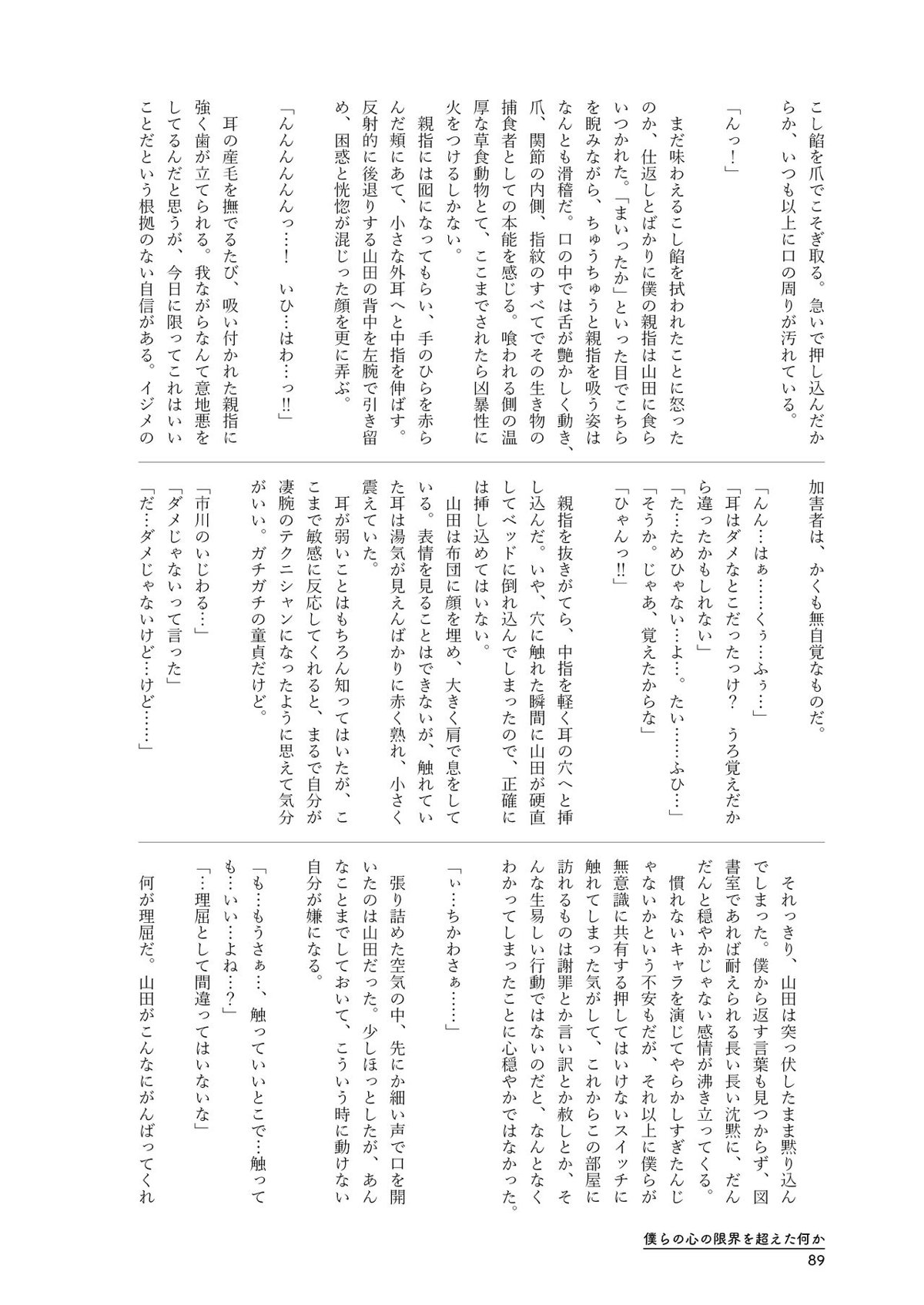 こし餡を爪でこそぎ取る。急いで押し込んだからか、いつも以上に口の周りが汚れている。

「んっ！」

まだ味わえるこし餡を拭われたことに怒ったのか、仕返しとばかりに僕の親指は山田に食らいつかれた。「まいったか」といった目でこちらを睨みながら、ちゅうちゅうと親指を吸う姿はなんとも滑稽だ。口の中では舌が艶かしく動き、爪、関節の内側、指紋のすべてでその生き物の捕食者としての本能を感じる。喰われる側の温厚な草食動物とて、ここまでされたら凶暴性に火をつけるしかない。

親指には囮になってもらい、手のひらを赤らんだ頬にあて、小さな外耳へと中指を伸ばす。反射的に後退りする山田の背中を左腕で引き留め、困惑と恍惚が混じった顔を更に弄ぶ。

「んんんんんっ…！　いひ…はわ…っ‼」

耳の産毛を撫でるたび、吸い付かれた親指に強く歯が立てられる。我ながらなんて意地悪をしてるんだと思うが、今日に限ってこれはいいことだという根拠のない自信がある。イジメの加害者は、かくも無自覚なものだ。

「んん…はぁ……くぅ…ふぅ…」
「耳はダメなとこだったっけ？　うろ覚えだから違ったかもしれない」
「た…ためひゃない…よ…。たい……ふひ…」
「そうか。じゃあ、覚えたからな」
「ひゃんっ‼」

親指を抜きがてら、中指を軽く耳の穴へと挿し込んだ。いや、穴に触れた瞬間に山田が硬直してベッドに倒れ込んでしまったので、正確には挿し込めてはいない。

山田は布団に顔を埋め、大きく肩で息をしている。表情を見ることはできないが、触れていた耳は湯気が見えんばかりに赤く熟れ、小さく震えていた。

耳が弱いことはもちろん知ってはいたが、ここまで敏感に反応してくれると、まるで自分が凄腕のテクニシャンになったように思えて気分がいい。ガチガチの童貞だけど。

「市川のいじわる…」
「ダメじゃないって言った」
「だ…ダメじゃないけど…けど……」

それっきり、山田は突っ伏したまま黙り込んでしまった。僕から返す言葉も見つからず、図書室であれば耐えられる長い長い沈黙に、だんだんと穏やかじゃない感情が沸き立ってくる。

慣れないキャラを演じてやらかしすぎたんじゃないかという不安もだが、それ以上に僕らが無意識に共有する押してはいけないスイッチに触れてしまった気がして、これからこの部屋に訪れるものは謝罪とか言い訳とか赦しとか、そんな生易しい行動ではないのだと、なんとなくわかってしまったことに心穏やかではなかった。

「ぃ…ちかわさぁ……」

張り詰めた空気の中、先にか細い声で口を開いたのは山田だった。少しほっとしたが、あんなことまでしておいて、こういう時に動けない自分が嫌になる。

「も…もうさぁ…、触っていいとこで…触っても…いい…よね…？」
「…理屈として間違ってはいないな」

何が理屈だ。山田がこんなにがんばってくれ

僕らの心の限界を超えた何か
89